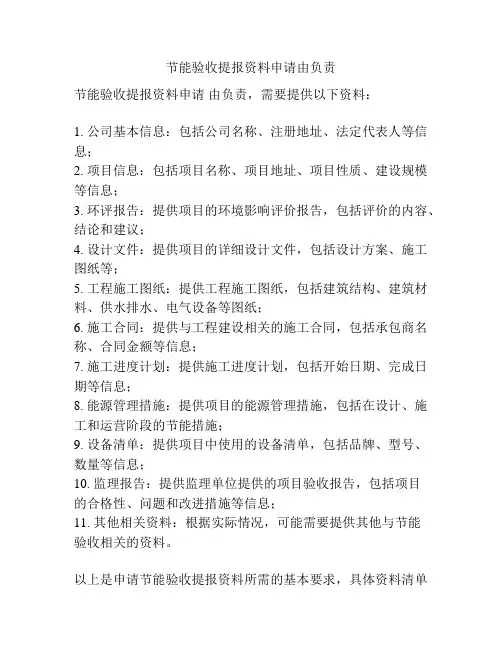 节能验收提报资料申请由负责

节能验收提报资料申请 由负责，需要提供以下资料：

1. 公司基本信息：包括公司名称、注册地址、法定代表人等信息；
2. 项目信息：包括项目名称、项目地址、项目性质、建设规模等信息；
3. 环评报告：提供项目的环境影响评价报告，包括评价的内容、结论和建议；
4. 设计文件：提供项目的详细设计文件，包括设计方案、施工图纸等；
5. 工程施工图纸：提供工程施工图纸，包括建筑结构、建筑材料、供水排水、电气设备等图纸；
6. 施工合同：提供与工程建设相关的施工合同，包括承包商名称、合同金额等信息；
7. 施工进度计划：提供施工进度计划，包括开始日期、完成日期等信息；
8. 能源管理措施：提供项目的能源管理措施，包括在设计、施工和运营阶段的节能措施；
9. 设备清单：提供项目中使用的设备清单，包括品牌、型号、数量等信息；
10. 监理报告：提供监理单位提供的项目验收报告，包括项目的合格性、问题和改进措施等信息；
11. 其他相关资料：根据实际情况，可能需要提供其他与节能验收相关的资料。

以上是申请节能验收提报资料所需的基本要求，具体资料清单